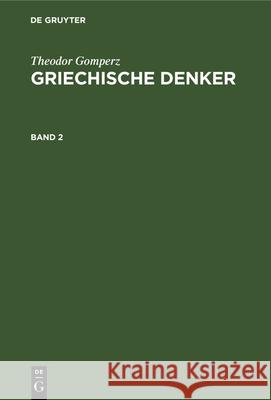 DE GRUYTER

Theodor Gomperz
GRIECHISCHE DENKER

BAND 2

DE
G

Kraina Książek